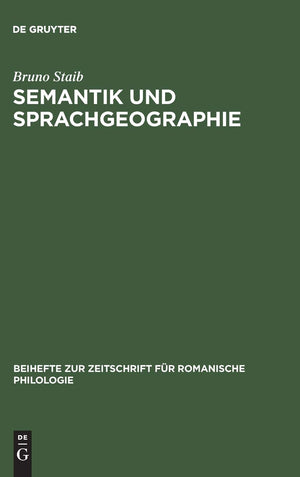 DE GRUYTER

Bruno Staib

SEMANTIK UND SPRACHGEOGRAPHIE

BEIHEFTE ZUR ZEITSCHRIFT FÜR ROMANISCHE PHILOLOGIE

DE
G